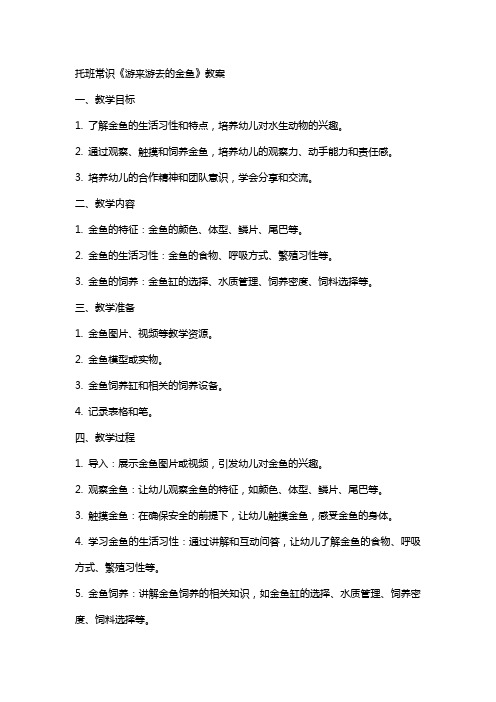 托班常识《游来游去的金鱼》教案

一、教学目标

1. 了解金鱼的生活习性和特点，培养幼儿对水生动物的兴趣。

2. 通过观察、触摸和饲养金鱼，培养幼儿的观察力、动手能力和责任感。

3. 培养幼儿的合作精神和团队意识，学会分享和交流。

二、教学内容

1. 金鱼的特征：金鱼的颜色、体型、鳞片、尾巴等。

2. 金鱼的生活习性：金鱼的食物、呼吸方式、繁殖习性等。

3. 金鱼的饲养：金鱼缸的选择、水质管理、饲养密度、饲料选择等。

三、教学准备

1. 金鱼图片、视频等教学资源。

2. 金鱼模型或实物。

3. 金鱼饲养缸和相关的饲养设备。

4. 记录表格和笔。

四、教学过程

1. 导入：展示金鱼图片或视频，引发幼儿对金鱼的兴趣。

2. 观察金鱼：让幼儿观察金鱼的特征，如颜色、体型、鳞片、尾巴等。

3. 触摸金鱼：在确保安全的前提下，让幼儿触摸金鱼，感受金鱼的身体。

4. 学习金鱼的生活习性：通过讲解和互动问答，让幼儿了解金鱼的食物、呼吸方式、繁殖习性等。

5. 金鱼饲养：讲解金鱼饲养的相关知识，如金鱼缸的选择、水质管理、饲养密度、饲料选择等。